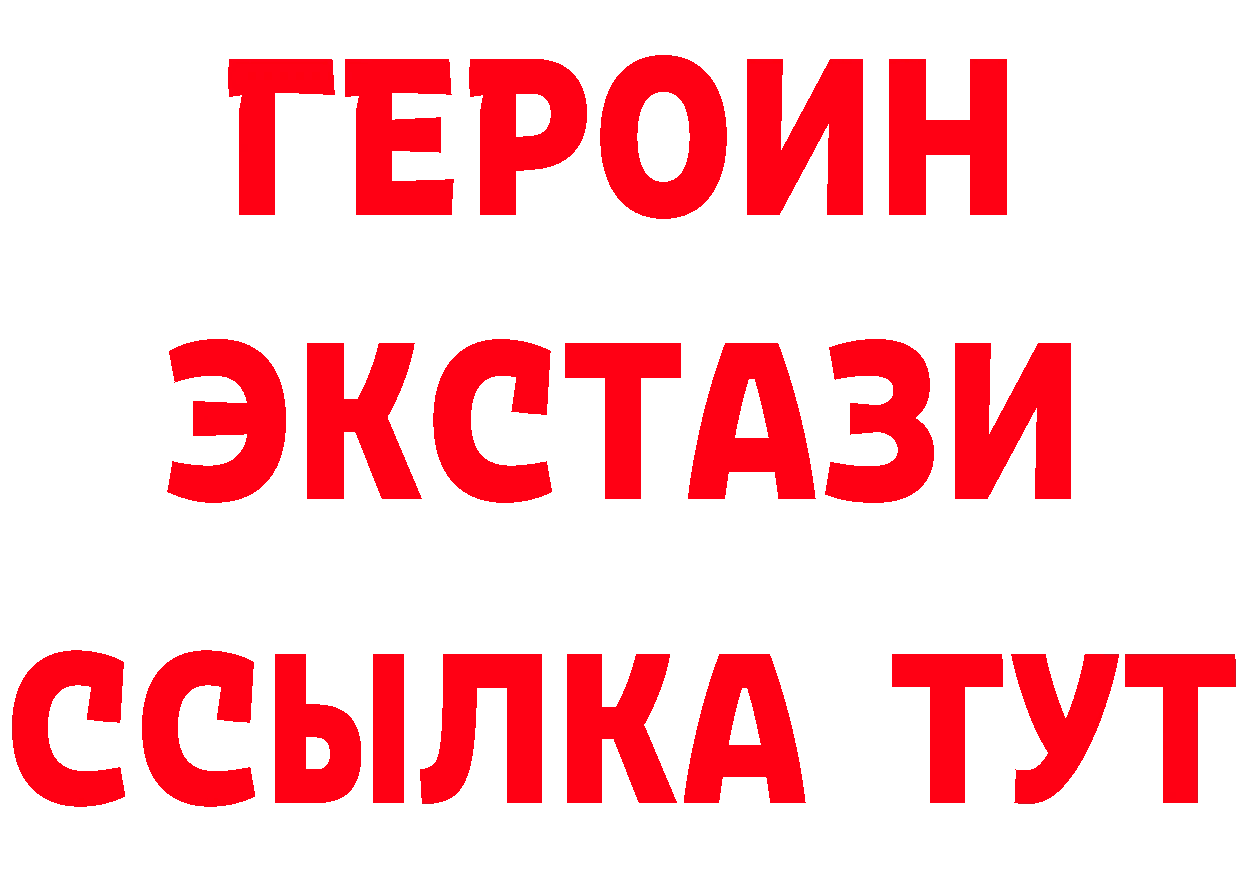 ГЕРОИН
ЭКСТАЗИ
ССЫЛКА ТУТ